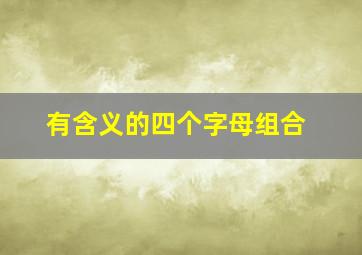 有含义的四个字母组合